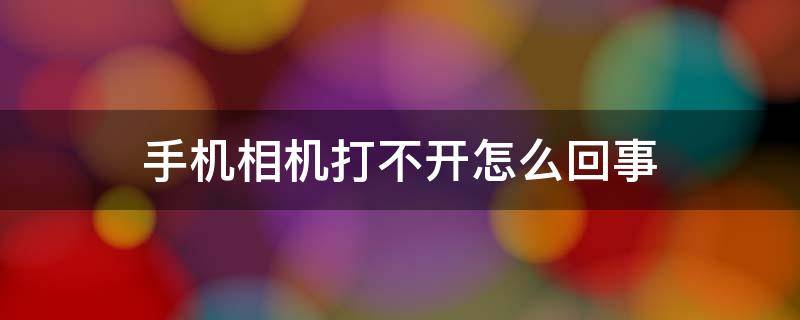 手机相机打不开怎么回事